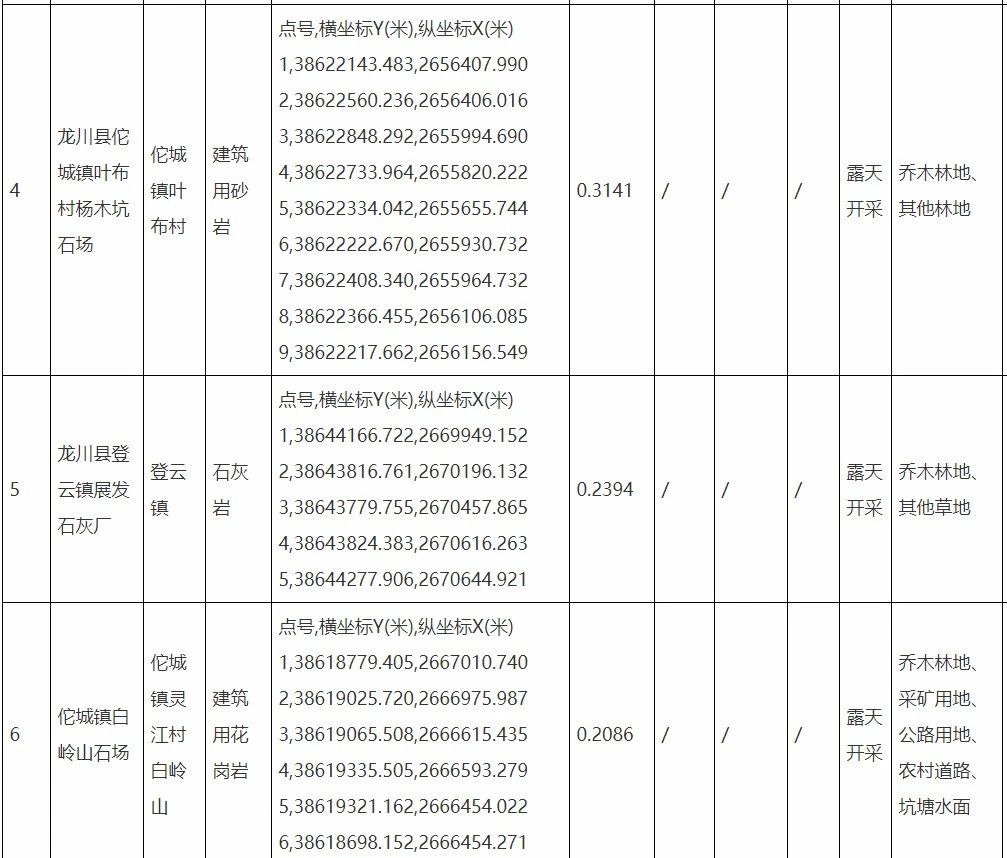 | 4 | 龙川县佗城镇叶布村杨木坑石场 | 佗城镇叶布村 | 建筑用砂岩 | 点号,横坐标Y(米),纵坐标X(米) 1,38622143.483,2656407.990 2,38622560.236,2656406.016 3,38622848.292,2655994.690 4,38622733.964,2655820.222 5,38622334.042,2655655.744 6,38622222.670,2655930.732 7,38622408.340,2655964.732 8,38622366.455,2656106.085 9,38622217.662,2656156.549 | 0.3141 | / | / | / | 露天开采 | 乔木林地、其他林地 |
|---|---|---|---|---|---|---|---|---|---|---|
| 5 | 龙川县登云镇展发石灰厂 | 登云镇 | 石灰岩 | 点号,横坐标Y(米),纵坐标X(米) 1,38644166.722,2669949.152 2,38643816.761,2670196.132 3,38643779.755,2670457.865 4,38643824.383,2670616.263 5,38644277.906,2670644.921 | 0.2394 | / | / | / | 露天开采 | 乔木林地、其他草地 |
| 6 | 佗城镇白岭山石场 | 佗城镇灵江村白岭山 | 建筑用花岗岩 | 点号,横坐标Y(米),纵坐标X(米) 1,38618779.405,2667010.740 2,38619025.720,2666975.987 3,38619065.508,2666615.435 4,38619335.505,2666593.279 5,38619321.162,2666454.022 6,38618698.152,2666454.271 | 0.2086 | / | / | / | 露天开采 | 乔木林地、采矿用地、公路用地、农村道路、坑塘水面 |